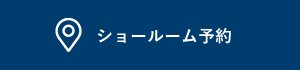 ショールーム予約